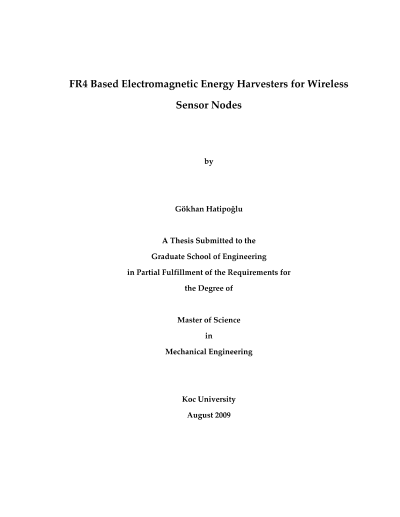 FR4 Based Electromagnetic Energy Harvesters for Wireless Sensor Nodes

by

Gökhan Hatipoğlu

A Thesis Submitted to the
Graduate School of Engineering
in Partial Fulfillment of the Requirements for
the Degree of

Master of Science
in
Mechanical Engineering

Koc University
August 2009